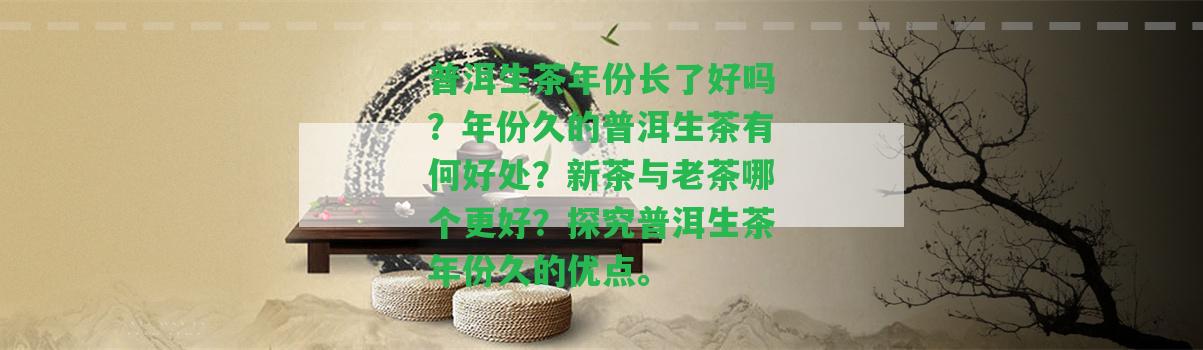 普洱生茶年份长了好吗？年份久的普洱生茶有何好处？新茶与老茶哪个更好？探究普洱生茶年份久的优点。